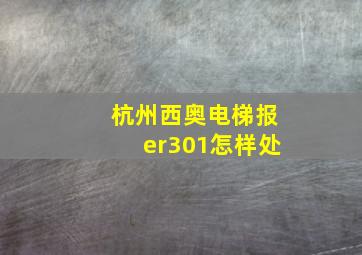 杭州西奥电梯报er301怎样处